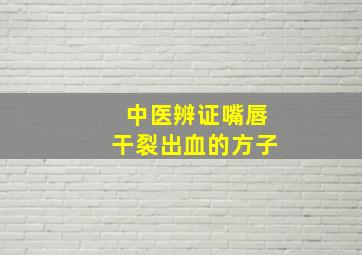 中医辨证嘴唇
干裂出血的方子